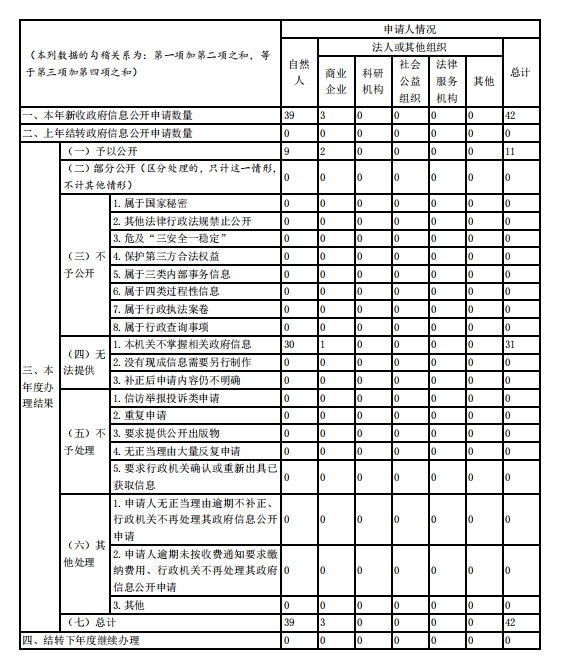 | （本列数据的勾稽关系为：第一项加第二项之和，等于第三项加第四项之和） | | | 申请人情况 | | | | | | |
|---|---|---|---|---|---|---|---|---|---|
| | | | 自然人 | 法人或其他组织 | | | | | 总计 |
| | | | | 商业企业 | 科研机构 | 社会公益组织 | 法律服务机构 | 其他 | |
| 一、本年新收政府信息公开申请数量 | | | 39 | 3 | 0 | 0 | 0 | 0 | 42 |
| 二、上年结转政府信息公开申请数量 | | | 0 | 0 | 0 | 0 | 0 | 0 | 0 |
| 三、本年度办理结果 | （一）予以公开 | | 9 | 2 | 0 | 0 | 0 | 0 | 11 |
| | （二）部分公开（区分处理的，只计这一情形，不计其他情形） | | 0 | 0 | 0 | 0 | 0 | 0 | 0 |
| | （三）不予公开 | 1. 属于国家秘密 | 0 | 0 | 0 | 0 | 0 | 0 | 0 |
| | | 2. 其他法律行政法规禁止公开 | 0 | 0 | 0 | 0 | 0 | 0 | 0 |
| | | 3. 危及“三安全一稳定” | 0 | 0 | 0 | 0 | 0 | 0 | 0 |
| | | 4. 保护第三方合法权益 | 0 | 0 | 0 | 0 | 0 | 0 | 0 |
| | | 5. 属于三类内部事务信息 | 0 | 0 | 0 | 0 | 0 | 0 | 0 |
| | | 6. 属于四类过程性信息 | 0 | 0 | 0 | 0 | 0 | 0 | 0 |
| | | 7. 属于行政执法案卷 | 0 | 0 | 0 | 0 | 0 | 0 | 0 |
| | | 8. 属于行政查询事项 | 0 | 0 | 0 | 0 | 0 | 0 | 0 |
| | （四）无法提供 | 1. 本机关不掌握相关政府信息 | 30 | 1 | 0 | 0 | 0 | 0 | 31 |
| | | 2. 没有现成信息需要另行制作 | 0 | 0 | 0 | 0 | 0 | 0 | 0 |
| | | 3. 补正后申请内容仍不明确 | 0 | 0 | 0 | 0 | 0 | 0 | 0 |
| | （五）不予处理 | 1. 信访举报投诉类申请 | 0 | 0 | 0 | 0 | 0 | 0 | 0 |
| | | 2. 重复申请 | 0 | 0 | 0 | 0 | 0 | 0 | 0 |
| | | 3. 要求提供公开出版物 | 0 | 0 | 0 | 0 | 0 | 0 | 0 |
| | | 4. 无正当理由大量反复申请 | 0 | 0 | 0 | 0 | 0 | 0 | 0 |
| | | 5. 要求行政机关确认或重新出具已获取信息 | 0 | 0 | 0 | 0 | 0 | 0 | 0 |
| | （六）其他处理 | 1. 申请人无正当理由逾期不补正、行政机关不再处理其政府信息公开申请 | 0 | 0 | 0 | 0 | 0 | 0 | 0 |
| | | 2. 申请人逾期未按收费通知要求缴纳费用、行政机关不再处理其政府信息公开申请 | 0 | 0 | 0 | 0 | 0 | 0 | 0 |
| | | 3. 其他 | 0 | 0 | 0 | 0 | 0 | 0 | 0 |
| | （七）总计 | | 39 | 3 | 0 | 0 | 0 | 0 | 42 |
| 四、结转下年度继续办理 | | | 0 | 0 | 0 | 0 | 0 | 0 | 0 |